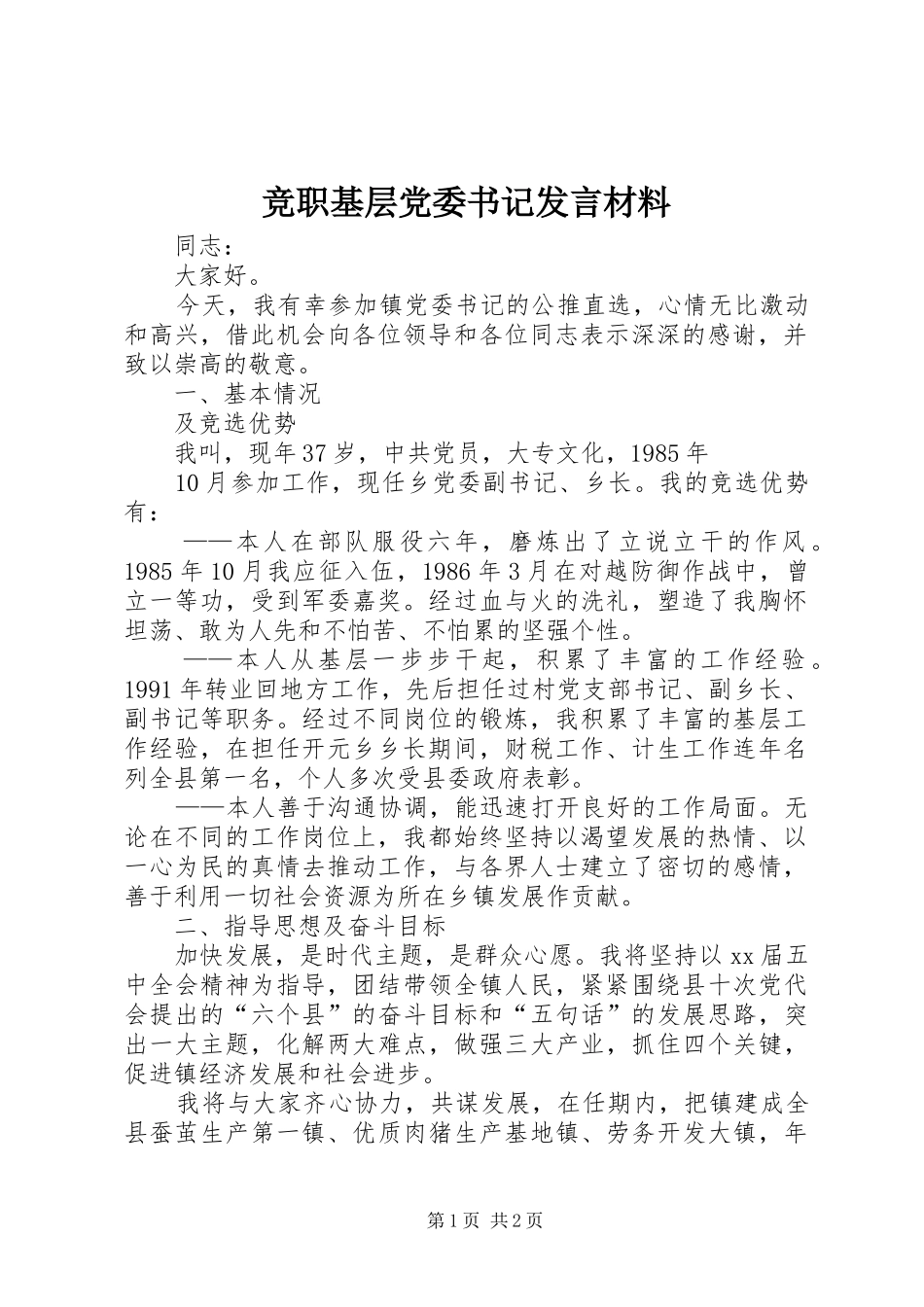 竞职基层党委书记发言材料

同志：

大家好。

今天，我有幸参加镇党委书记的公推直选，心情无比激动和高兴，借此机会向各位领导和各位同志表示深深的感谢，并致以崇高的敬意。

一、基本情况

及竞选优势

我叫，现年37岁，中共党员，大专文化，1985年

10月参加工作，现任乡党委副书记、乡长。我的竞选优势有：

——本人在部队服役六年，磨炼出了立说立干的作风。1985年10月我应征入伍，1986年3月在对越防御作战中，曾立一等功，受到军委嘉奖。经过血与火的洗礼，塑造了我胸怀坦荡、敢为人先和不怕苦、不怕累的坚强个性。

——本人从基层一步步干起，积累了丰富的工作经验。1991年转业回地方工作，先后担任过村党支部书记、副乡长、副书记等职务。经过不同岗位的锻炼，我积累了丰富的基层工作经验，在担任开元乡乡长期间，财税工作、计生工作连年名列全县第一名，个人多次受县委政府表彰。

——本人善于沟通协调，能迅速打开良好的工作局面。无论在不同的工作岗位上，我都始终坚持以渴望发展的热情、以一心为民的真情去推动工作，与各界人士建立了密切的感情，善于利用一切社会资源为所在乡镇发展作贡献。

二、指导思想及奋斗目标

加快发展，是时代主题，是群众心愿。我将坚持以xx届五中全会精神为指导，团结带领全镇人民，紧紧围绕县十次党代会提出的“六个县”的奋斗目标和“五句话”的发展思路，突出一大主题，化解两大难点，做强三大产业，抓住四个关键，促进镇经济发展和社会进步。

我将与大家齐心协力，共谋发展，在任期内，把镇建成全县蚕茧生产第一镇、优质肉猪生产基地镇、劳务开发大镇，年

第1页 共2页